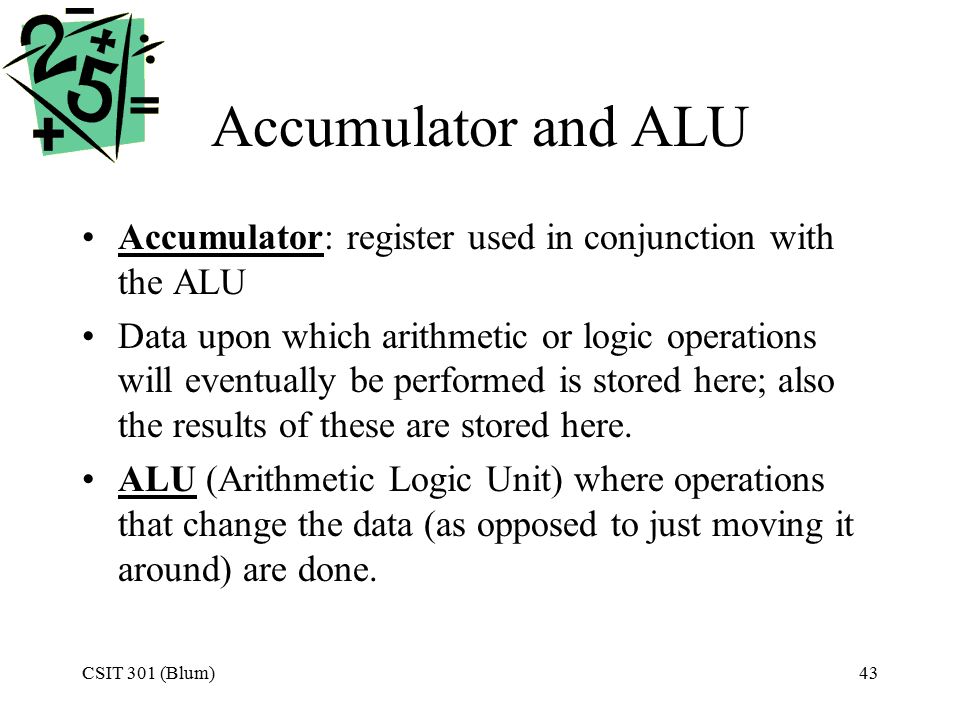 Accumulator and ALU

• Accumulator: register used in conjunction with the ALU

• Data upon which arithmetic or logic operations will eventually be performed is stored here; also the results of these are stored here.

• ALU (Arithmetic Logic Unit) where operations that change the data (as opposed to just moving it around) are done.

CSIT 301 (Blum)

43